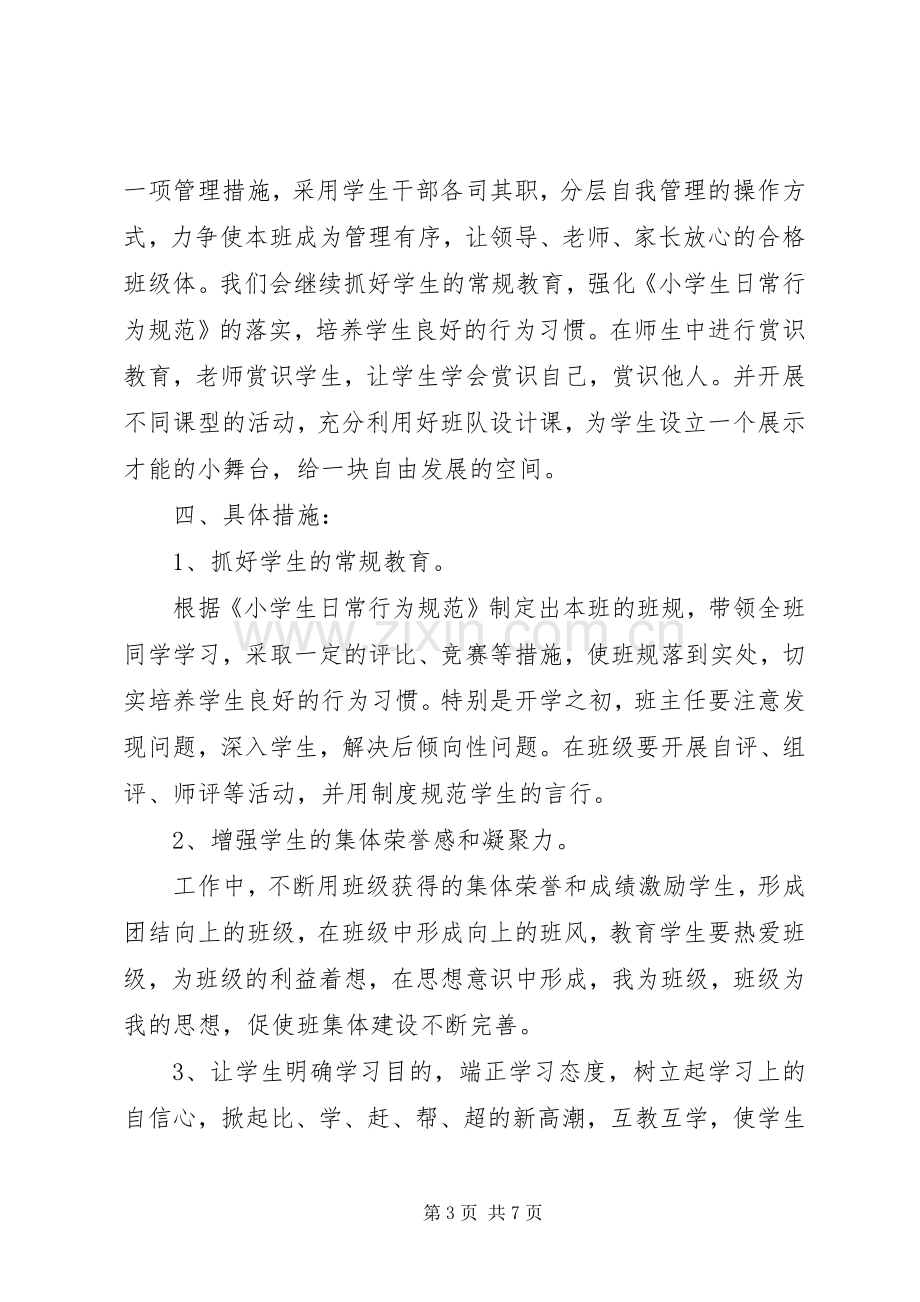 一项管理措施，采用学生干部各司其职，分层自我管理的操作方式，力争使本班成为管理有序，让领导、老师、家长放心的合格班级体。我们会继续抓好学生的常规教育，强化《小学生日常行为规范》的落实，培养学生良好的行为习惯。在师生中进行赏识教育，老师赏识学生，让学生学会赏识自己，赏识他人。并开展不同课型的活动，充分利用好班队设计课，为学生设立一个展示才能的小舞台，给一块自由发展的空间。

四、具体措施：

1、抓好学生的常规教育。

根据《小学生日常行为规范》制定出本班的班规，带领全班同学学习，采取一定的评比、竞赛等措施，使班规落到实处，切实培养学生良好的行为习惯。特别是开学之初，班主任要注意发现问题，深入学生，解决后倾向性问题。在班级要开展自评、组评、师评等活动，并用制度规范学生的言行。

2、增强学生的集体荣誉感和凝聚力。

工作中，不断用班级获得的集体荣誉和成绩激励学生，形成团结向上的班级，在班级中形成向上的班风，教育学生要热爱班级，为班级的利益着想，在思想意识中形成，我为班级，班级为我的思想，促使班集体建设不断完善。

3、让学生明确学习目的，端正学习态度，树立起学习上的自信心，掀起比、学、赶、帮、超的新高潮，互教互学，使学生

第3页 共7页

www.zixin.com.cn